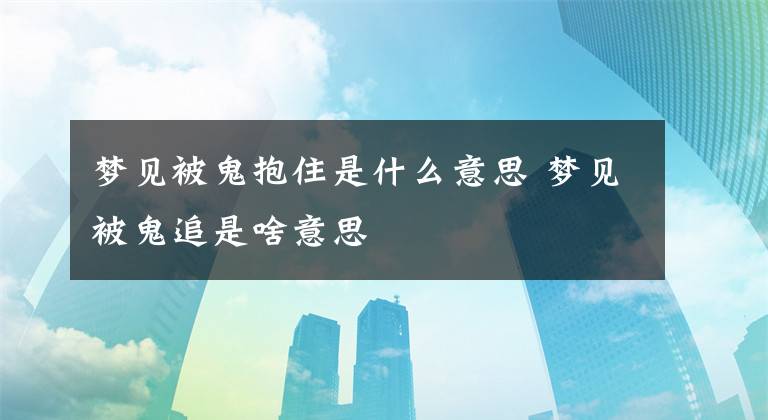 梦见被鬼抱住是什么意思 梦见被鬼追是啥意思